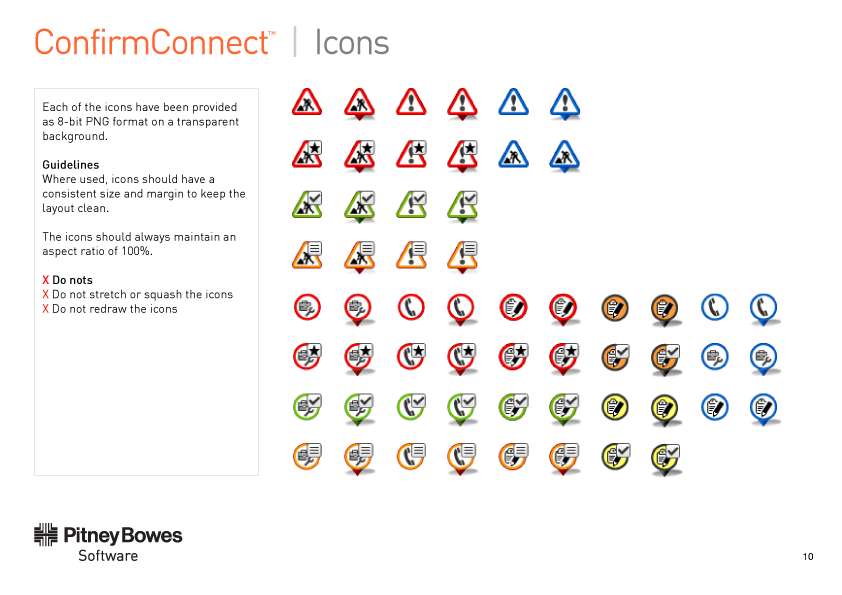 ConfirmConnect™ | Icons

Each of the icons have been provided as 8-bit PNG format on a transparent background.

Guidelines
Where used, icons should have a consistent size and margin to keep the layout clean.

The icons should always maintain an aspect ratio of 100%.

X Do nots
X Do not stretch or squash the icons
X Do not redraw the icons

Pitney Bowes
Software

10